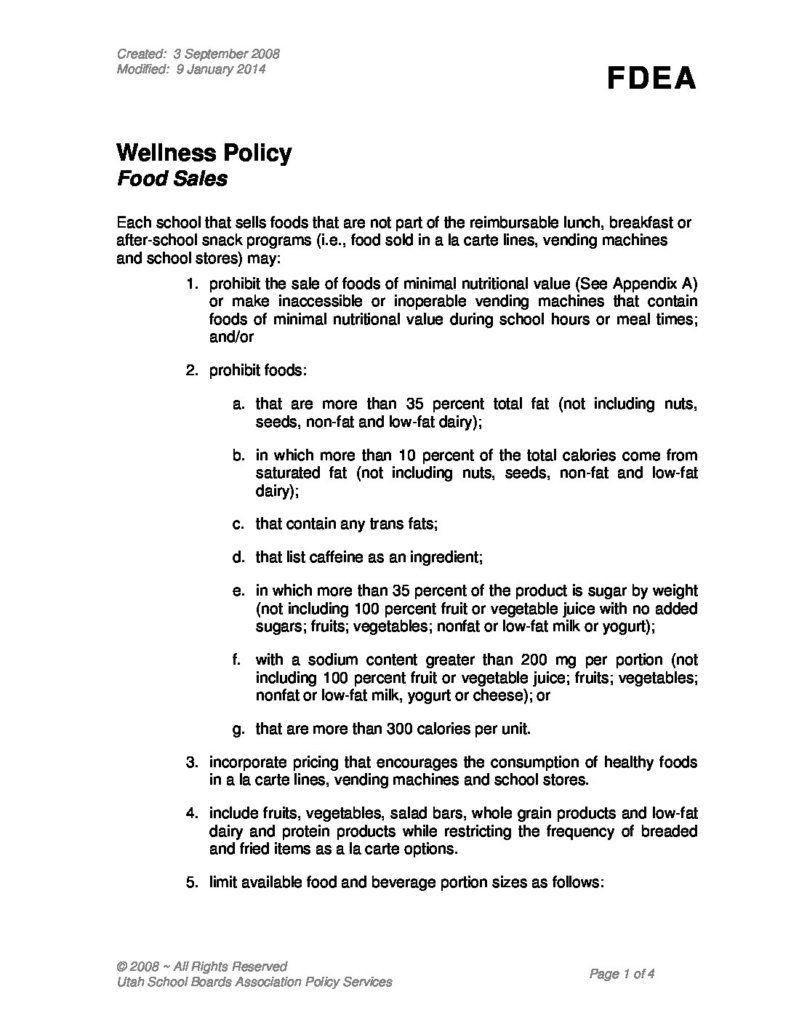 Created: 3 September 2008
Modified: 9 January 2014

FDEA

Wellness Policy
Food Sales

Each school that sells foods that are not part of the reimbursable lunch, breakfast or after-school snack programs (i.e., food sold in a la carte lines, vending machines and school stores) may:

1. prohibit the sale of foods of minimal nutritional value (See Appendix A) or make inaccessible or inoperable vending machines that contain foods of minimal nutritional value during school hours or meal times; and/or

2. prohibit foods:

a. that are more than 35 percent total fat (not including nuts, seeds, non-fat and low-fat dairy);

b. in which more than 10 percent of the total calories come from saturated fat (not including nuts, seeds, non-fat and low-fat dairy);

c. that contain any trans fats;

d. that list caffeine as an ingredient;

e. in which more than 35 percent of the product is sugar by weight (not including 100 percent fruit or vegetable juice with no added sugars; fruits; vegetables; nonfat or low-fat milk or yogurt);

f. with a sodium content greater than 200 mg per portion (not including 100 percent fruit or vegetable juice; fruits; vegetables; nonfat or low-fat milk, yogurt or cheese); or

g. that are more than 300 calories per unit.

3. incorporate pricing that encourages the consumption of healthy foods in a la carte lines, vending machines and school stores.

4. include fruits, vegetables, salad bars, whole grain products and low-fat dairy and protein products while restricting the frequency of breaded and fried items as a la carte options.

5. limit available food and beverage portion sizes as follows:

© 2008 ~ All Rights Reserved
Utah School Boards Association Policy Services

Page 1 of 4